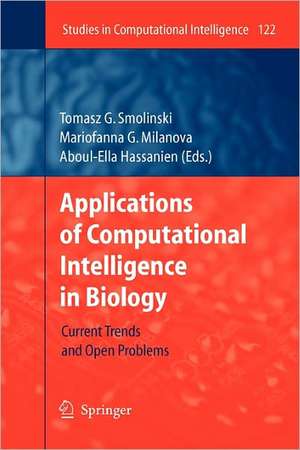 Studies in Computational Intelligence 122

Tomasz G. Smolinski
Mariofanna G. Milanova
Aboul-Ella Hassanien (Eds.)

Applications of Computational Intelligence in Biology

Current Trends and Open Problems

Springer